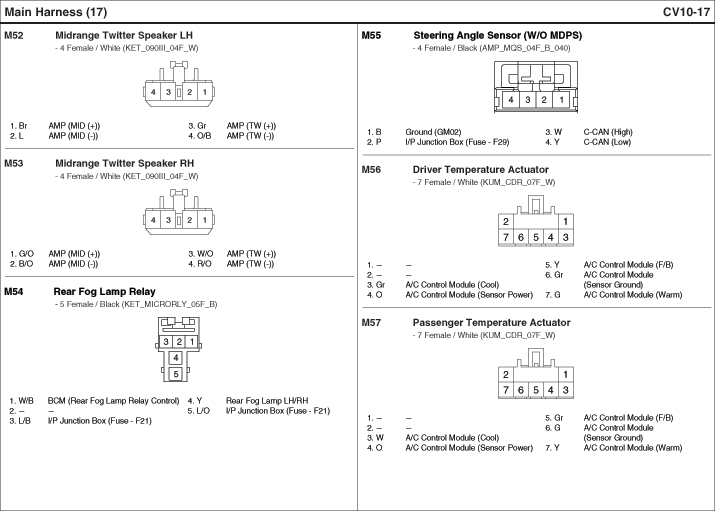 Main Harness (17)

CV10-17

M52 Midrange Twitter Speaker LH
- 4 Female / White (KET_090III_04F_W)

4 3 2 1

1. Br AMP (MID (+))
2. L AMP (MID (-))
3. Gr AMP (TW (+))
4. O/B AMP (TW (-))

M53 Midrange Twitter Speaker RH
- 4 Female / White (KET_090III_04F_W)

4 3 2 1

1. G/O AMP (MID (+))
2. B/O AMP (MID (-))
3. W/O AMP (TW (+))
4. R/O AMP (TW (-))

M54 Rear Fog Lamp Relay
- 5 Female / Black (KET_MICRORLY_05F_B)

3 2 1
4
5

1. W/B BCM (Rear Fog Lamp Relay Control)
2. – –
3. L/B I/P Junction Box (Fuse - F21)
4. Y Rear Fog Lamp LH/RH
5. L/O I/P Junction Box (Fuse - F21)

M55 Steering Angle Sensor (W/O MDPS)
- 4 Female / Black (AMP_MQS_04F_B_040)

4 3 2 1

1. B Ground (GM02)
2. P I/P Junction Box (Fuse - F29)
3. W C-CAN (High)
4. Y C-CAN (Low)

M56 Driver Temperature Actuator
- 7 Female / White (KUM_CDR_07F_W)

2 1
7 6 5 4 3

1. – –
2. – –
3. Gr A/C Control Module (Cool)
4. O A/C Control Module (Sensor Power)
5. Y A/C Control Module (F/B)
6. Gr A/C Control Module (Sensor Ground)
7. G A/C Control Module (Warm)

M57 Passenger Temperature Actuator
- 7 Female / White (KUM_CDR_07F_W)

2 1
7 6 5 4 3

1. – –
2. – –
3. W A/C Control Module (Cool)
4. O A/C Control Module (Sensor Power)
5. Gr A/C Control Module (F/B)
6. G A/C Control Module (Sensor Ground)
7. Y A/C Control Module (Warm)